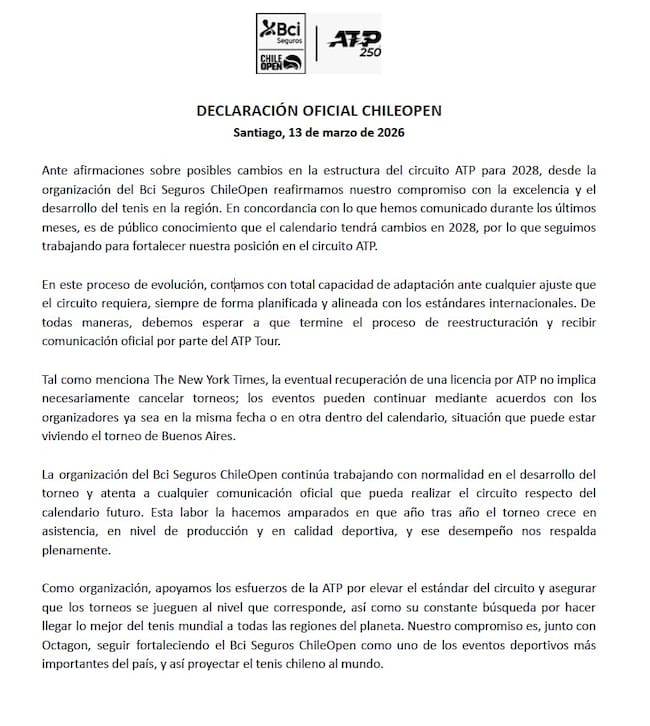 Bci Seguros
CHILE OPEN
ATP 250

DECLARACIÓN OFICIAL CHILEOPEN
Santiago, 13 de marzo de 2026

Ante afirmaciones sobre posibles cambios en la estructura del circuito ATP para 2028, desde la organización del Bci Seguros ChileOpen reafirmamos nuestro compromiso con la excelencia y el desarrollo del tenis en la región. En concordancia con lo que hemos comunicado durante los últimos meses, es de público conocimiento que el calendario tendrá cambios en 2028, por lo que seguimos trabajando para fortalecer nuestra posición en el circuito ATP.

En este proceso de evolución, contamos con total capacidad de adaptación ante cualquier ajuste que el circuito requiera, siempre de forma planificada y alineada con los estándares internacionales. De todas maneras, debemos esperar a que termine el proceso de reestructuración y recibir comunicación oficial por parte del ATP Tour.

Tal como menciona The New York Times, la eventual recuperación de una licencia por ATP no implica necesariamente cancelar torneos; los eventos pueden continuar mediante acuerdos con los organizadores ya sea en la misma fecha o en otra dentro del calendario, situación que puede estar viviendo el torneo de Buenos Aires.

La organización del Bci Seguros ChileOpen continúa trabajando con normalidad en el desarrollo del torneo y atenta a cualquier comunicación oficial que pueda realizar el circuito respecto del calendario futuro. Esta labor la hacemos amparados en que año tras año el torneo crece en asistencia, en nivel de producción y en calidad deportiva, y ese desempeño nos respalda plenamente.

Como organización, apoyamos los esfuerzos de la ATP por elevar el estándar del circuito y asegurar que los torneos se jueguen al nivel que corresponde, así como su constante búsqueda por hacer llegar lo mejor del tenis mundial a todas las regiones del planeta. Nuestro compromiso es, junto con Octagon, seguir fortaleciendo el Bci Seguros ChileOpen como uno de los eventos deportivos más importantes del país, y así proyectar el tenis chileno al mundo.